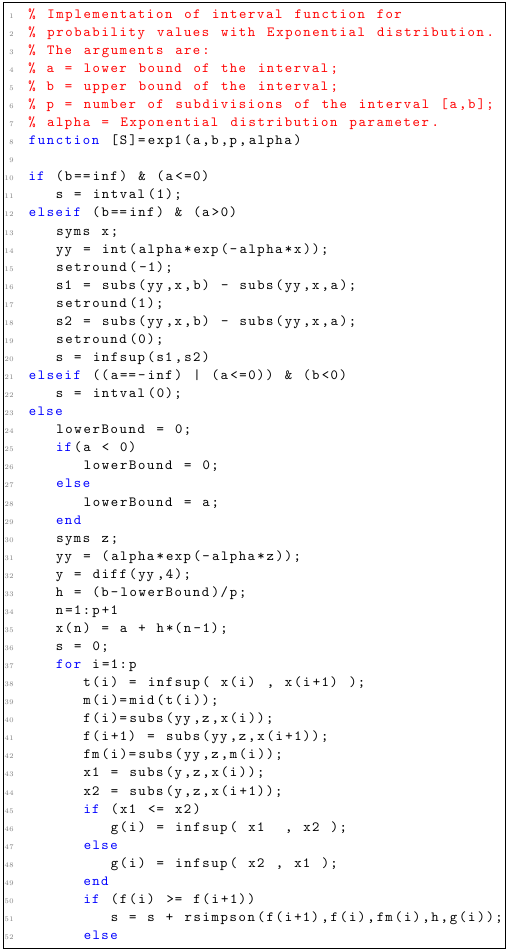 1 % Implementation of interval function for
2 % probability values with Exponential distribution.
3 % The arguments are:
4 % a = lower bound of the interval;
5 % b = upper bound of the interval;
6 % p = number of subdivisions of the interval [a,b];
7 % alpha = Exponential distribution parameter.
8 function [S]=exp1(a,b,p,alpha)
9
10 if (b==inf) & (a<=0)
11    s = intval(1);
12 elseif (b==inf) & (a>0)
13    syms x;
14    yy = int(alpha*exp(-alpha*x));
15    setround(-1);
16    s1 = subs(yy,x,b) - subs(yy,x,a);
17    setround(1);
18    s2 = subs(yy,x,b) - subs(yy,x,a);
19    setround(0);
20    s = infsup(s1,s2)
21 elseif ((a==-inf) | (a<=0)) & (b<0)
22    s = intval(0);
23 else
24    lowerBound = 0;
25    if(a < 0)
26       lowerBound = 0;
27    else
28       lowerBound = a;
29    end
30    syms z;
31    yy = (alpha*exp(-alpha*z));
32    y = diff(yy,4);
33    h = (b-lowerBound)/p;
34    n=1:p+1
35    x(n) = a + h*(n-1);
36    s = 0;
37    for i=1:p
38       t(i) = infsup( x(i) , x(i+1) );
39       m(i)=mid(t(i));
40       f(i)=subs(yy,z,x(i));
41       f(i+1) = subs(yy,z,x(i+1));
42       fm(i)=subs(yy,z,m(i));
43       x1 = subs(y,z,x(i));
44       x2 = subs(y,z,x(i+1));
45       if (x1 <= x2)
46          g(i) = infsup( x1 , x2 );
47       else
48          g(i) = infsup( x2 , x1 );
49       end
50       if (f(i) >= f(i+1))
51          s = s + rsimpson(f(i+1),f(i),fm(i),h,g(i));
52       else